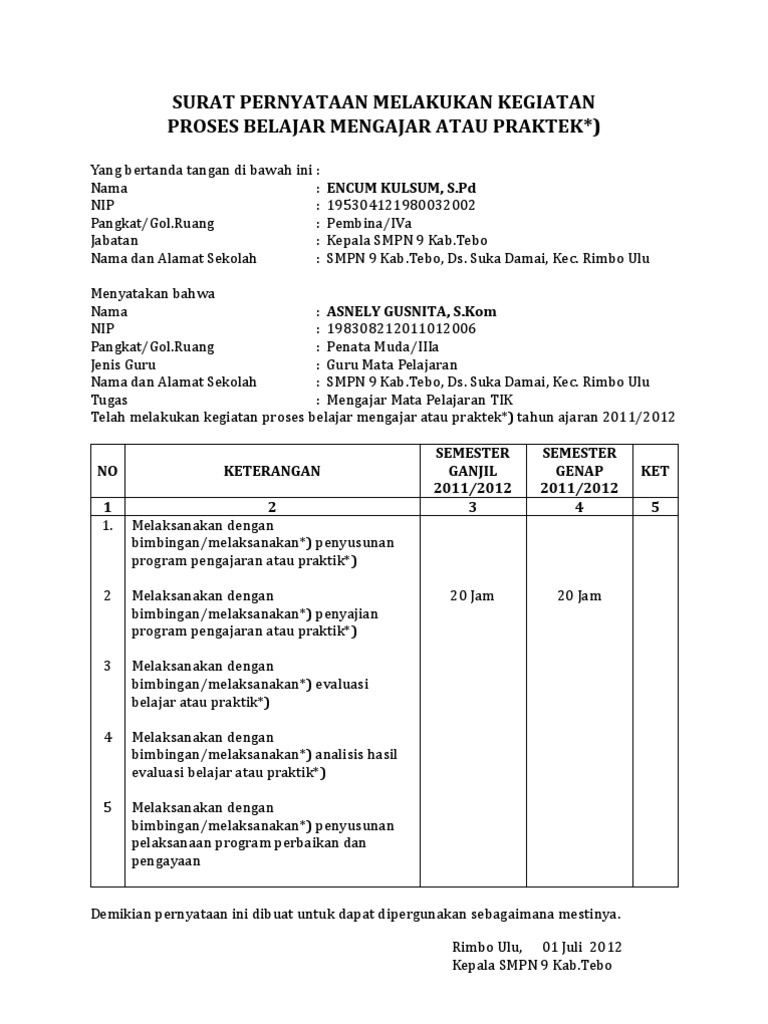 SURAT PERNYATAAN MELAKUKAN KEGIATAN
PROSES BELAJAR MENGAJAR ATAU PRAKTEK*)

Yang bertanda tangan di bawah ini :
Nama : ENCUM KULSUM, S.Pd
NIP : 195304121980032002
Pangkat/Gol.Ruang : Pembina/IVa
Jabatan : Kepala SMPN 9 Kab.Tebo
Nama dan Alamat Sekolah : SMPN 9 Kab.Tebo, Ds. Suka Damai, Kec. Rimbo Ulu

Menyatakan bahwa
Nama : ASNELY GUSNITA, S.Kom
NIP : 198308212011012006
Pangkat/Gol.Ruang : Penata Muda/IIIa
Jenis Guru : Guru Mata Pelajaran
Nama dan Alamat Sekolah : SMPN 9 Kab.Tebo, Ds. Suka Damai, Kec. Rimbo Ulu
Tugas : Mengajar Mata Pelajaran TIK
Telah melakukan kegiatan proses belajar mengajar atau praktek*) tahun ajaran 2011/2012

| NO | KETERANGAN | SEMESTER GANJIL 2011/2012 | SEMESTER GENAP 2011/2012 | KET |
|---|---|---|---|---|
| 1 | 2 | 3 | 4 | 5 |
| 1. | Melaksanakan dengan bimbingan/melaksanakan*) penyusunan program pengajaran atau praktik*) | | | |
| 2 | Melaksanakan dengan bimbingan/melaksanakan*) penyajian program pengajaran atau praktik*) | 20 Jam | 20 Jam | |
| 3 | Melaksanakan dengan bimbingan/melaksanakan*) evaluasi belajar atau praktik*) | | | |
| 4 | Melaksanakan dengan bimbingan/melaksanakan*) analisis hasil evaluasi belajar atau praktik*) | | | |
| 5 | Melaksanakan dengan bimbingan/melaksanakan*) penyusunan pelaksanaan program perbaikan dan pengayaan | | | |

Demikian pernyataan ini dibuat untuk dapat dipergunakan sebagaimana mestinya.

Rimbo Ulu, 01 Juli 2012
Kepala SMPN 9 Kab.Tebo